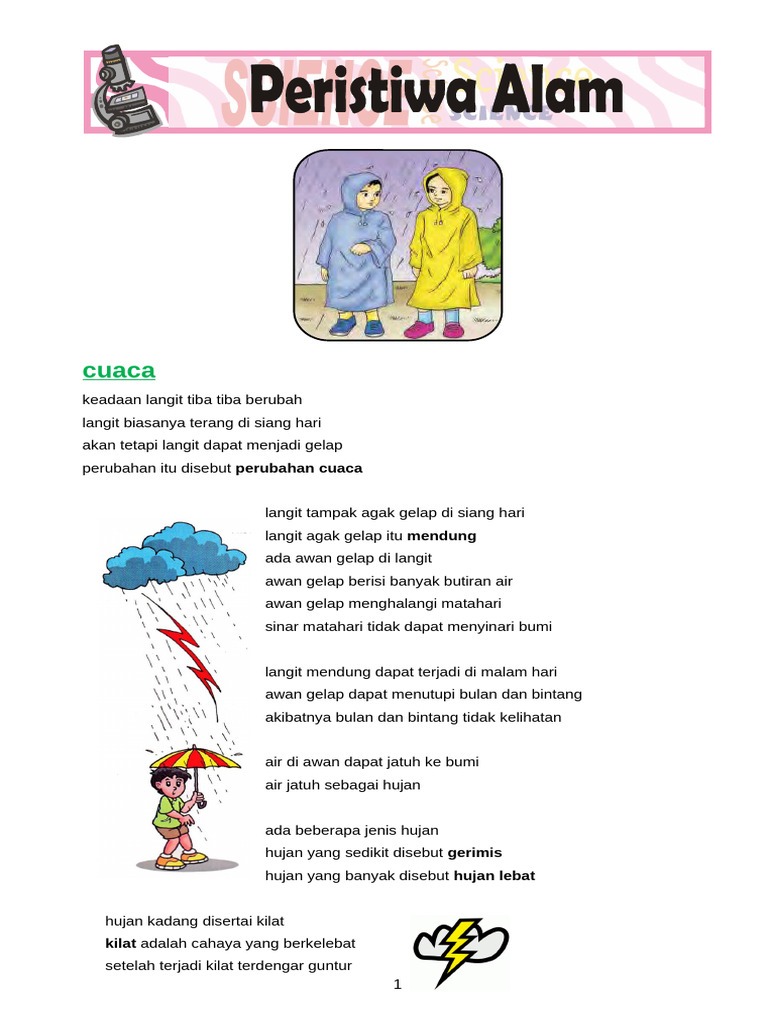 Peristiwa Alam

cuaca

keadaan langit tiba tiba berubah
langit biasanya terang di siang hari
akan tetapi langit dapat menjadi gelap
perubahan itu disebut perubahan cuaca

langit tampak agak gelap di siang hari
langit agak gelap itu mendung
ada awan gelap di langit
awan gelap berisi banyak butiran air
awan gelap menghalangi matahari
sinar matahari tidak dapat menyinari bumi

langit mendung dapat terjadi di malam hari
awan gelap dapat menutupi bulan dan bintang
akibatnya bulan dan bintang tidak kelihatan

air di awan dapat jatuh ke bumi
air jatuh sebagai hujan

ada beberapa jenis hujan
hujan yang sedikit disebut gerimis
hujan yang banyak disebut hujan lebat

hujan kadang disertai kilat
kilat adalah cahaya yang berkelebat
setelah terjadi kilat terdengar guntur

1